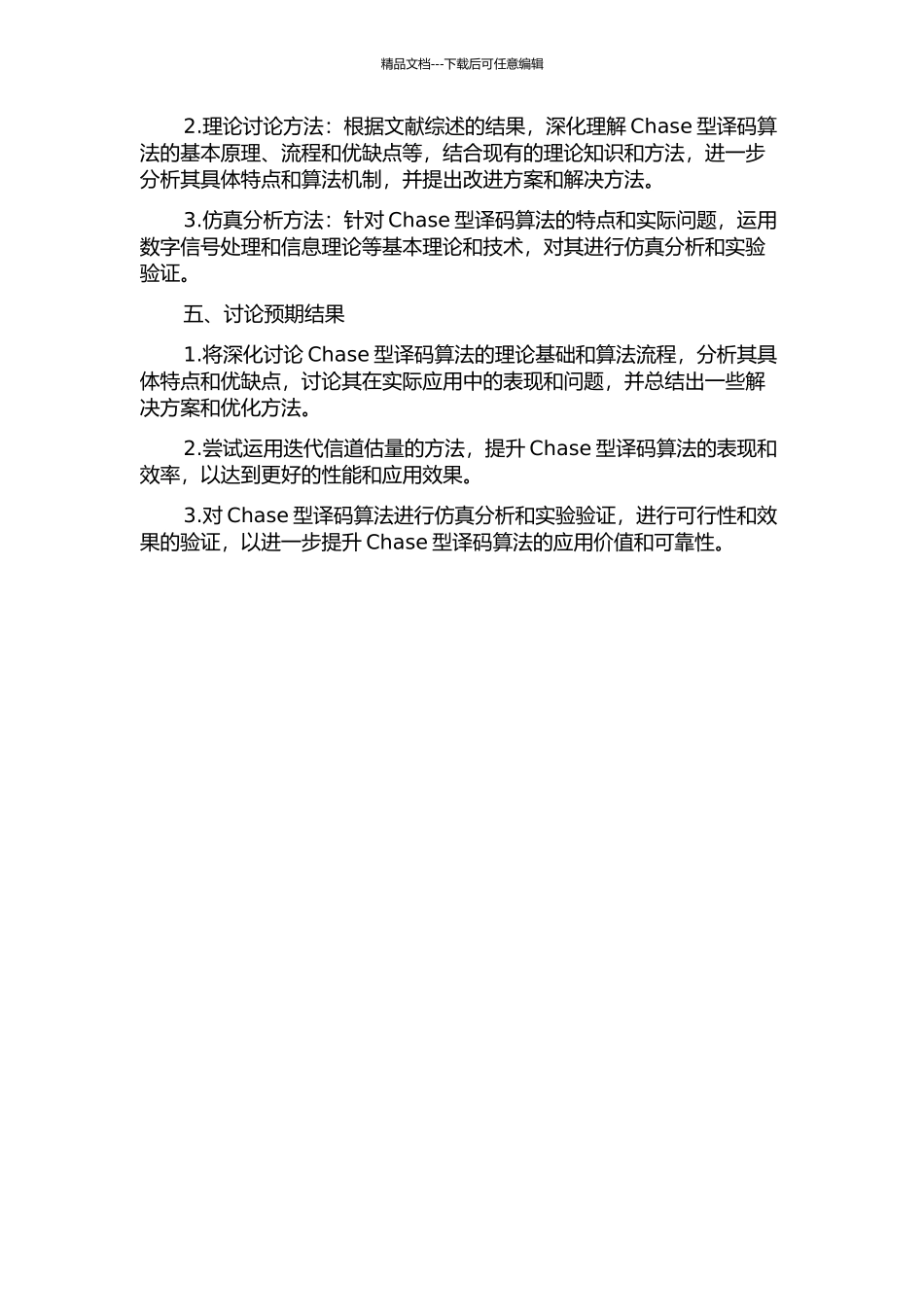 精品文档---下载后可任意编辑

2.理论讨论方法：根据文献综述的结果，深化理解 Chase 型译码算法的基本原理、流程和优缺点等，结合现有的理论知识和方法，进一步分析其具体特点和算法机制，并提出改进方案和解决方法。

3.仿真分析方法：针对 Chase 型译码算法的特点和实际问题，运用数字信号处理和信息理论等基本理论和技术，对其进行仿真分析和实验验证。

五、讨论预期结果

1.将深化讨论 Chase 型译码算法的理论基础和算法流程，分析其具体特点和优缺点，讨论其在实际应用中的表现和问题，并总结出一些解决方案和优化方法。

2.尝试运用迭代信道估量的方法，提升 Chase 型译码算法的表现和效率，以达到更好的性能和应用效果。

3.对 Chase 型译码算法进行仿真分析和实验验证，进行可行性和效果的验证，以进一步提升 Chase 型译码算法的应用价值和可靠性。